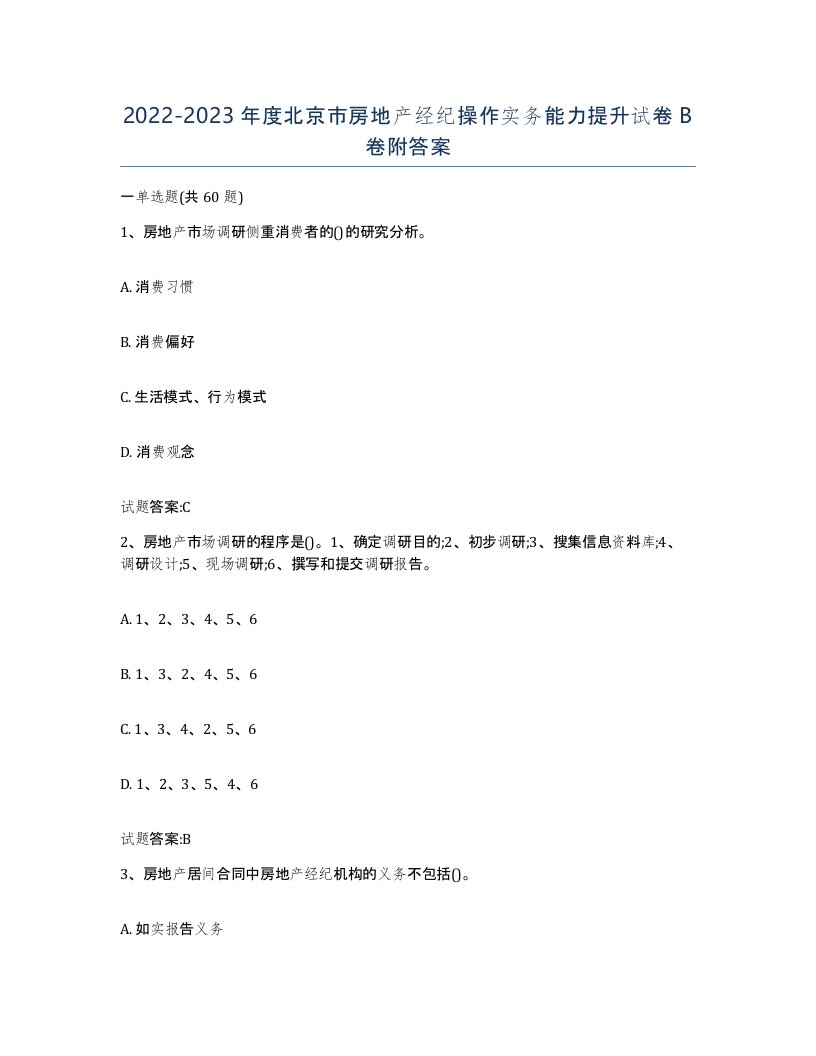 2022-2023年度北京市房地产经纪操作实务能力提升试卷B卷附答案

一单选题(共60题)

1、房地产市场调研侧重消费者的()的研究分析。

A. 消费习惯

B. 消费偏好

C. 生活模式、行为模式

D. 消费观念

试题答案:C

2、房地产市场调研的程序是()。1、确定调研目的;2、初步调研;3、搜集信息资料库;4、调研设计;5、现场调研;6、撰写和提交调研报告。

A. 1、2、3、4、5、6

B. 1、3、2、4、5、6

C. 1、3、4、2、5、6

D. 1、2、3、5、4、6

试题答案:B

3、房地产居间合同中房地产经纪机构的义务不包括()。

A. 如实报告义务